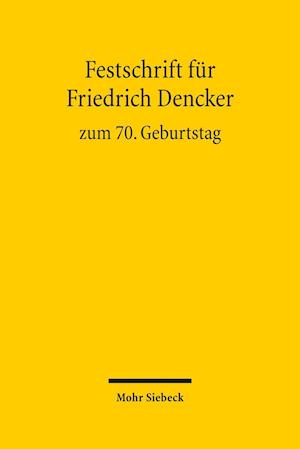 Festschrift für Friedrich Dencker

zum 70. Geburtstag

Mohr Siebeck